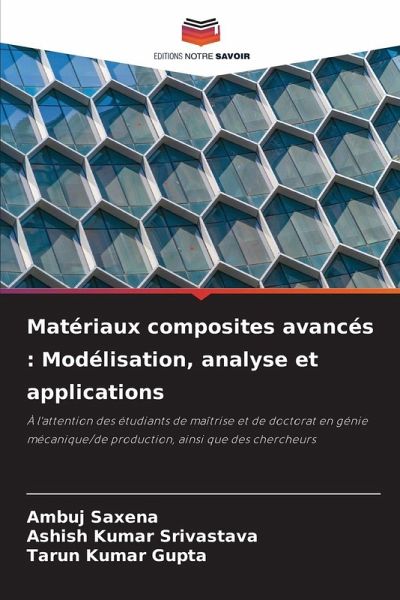 EDITIONS NOTRE SAVOIR

Matériaux composites avancés : Modélisation, analyse et applications

À l'attention des étudiants de maîtrise et de doctorat en génie mécanique/de production, ainsi que des chercheurs

Ambuj Saxena
Ashish Kumar Srivastava
Tarun Kumar Gupta